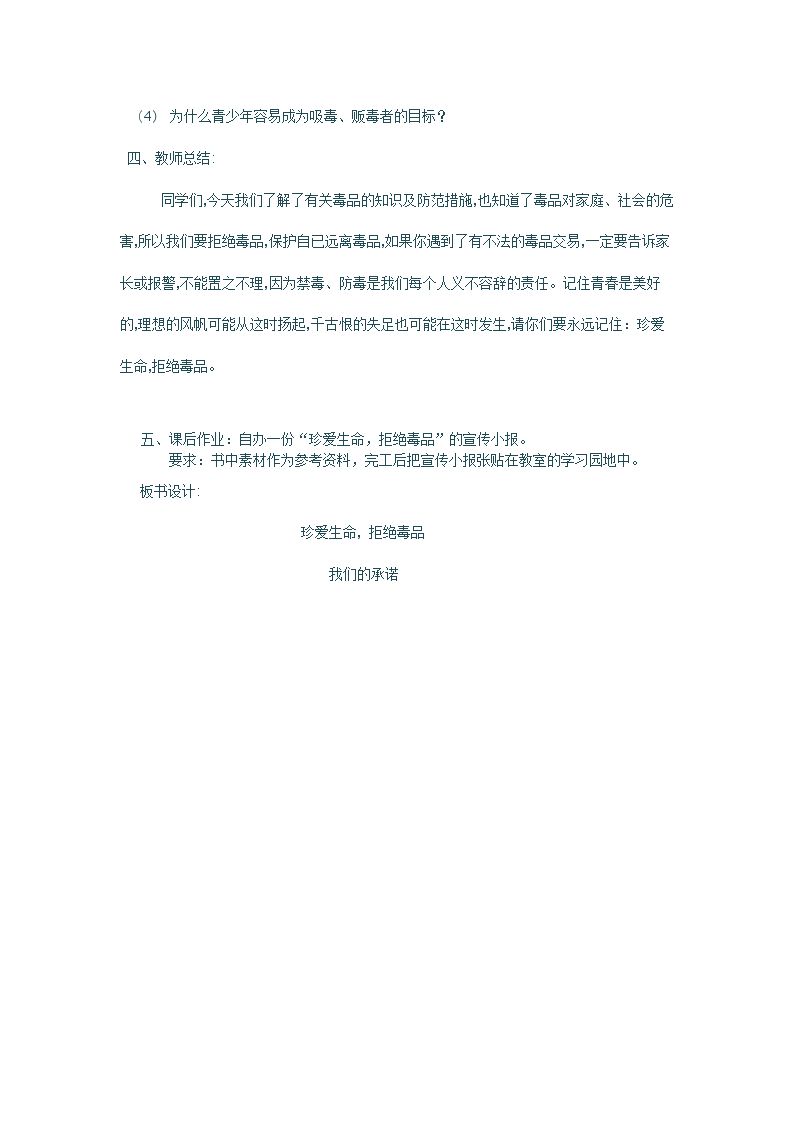 （4）为什么青少年容易成为吸毒、贩毒者的目标？

四、教师总结:

同学们,今天我们了解了有关毒品的知识及防范措施,也知道了毒品对家庭、社会的危害,所以我们要拒绝毒品,保护自已远离毒品,如果你遇到了有不法的毒品交易,一定要告诉家长或报警,不能置之不理,因为禁毒、防毒是我们每个人义不容辞的责任。记住青春是美好的,理想的风帆可能从这时扬起,千古恨的失足也可能在这时发生,请你们要永远记住：珍爱生命,拒绝毒品。

五、课后作业：自办一份“珍爱生命，拒绝毒品”的宣传小报。

要求：书中素材作为参考资料，完工后把宣传小报张贴在教室的学习园地中。

板书设计:

珍爱生命，拒绝毒品

我们的承诺